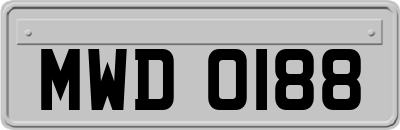 MWD 0188